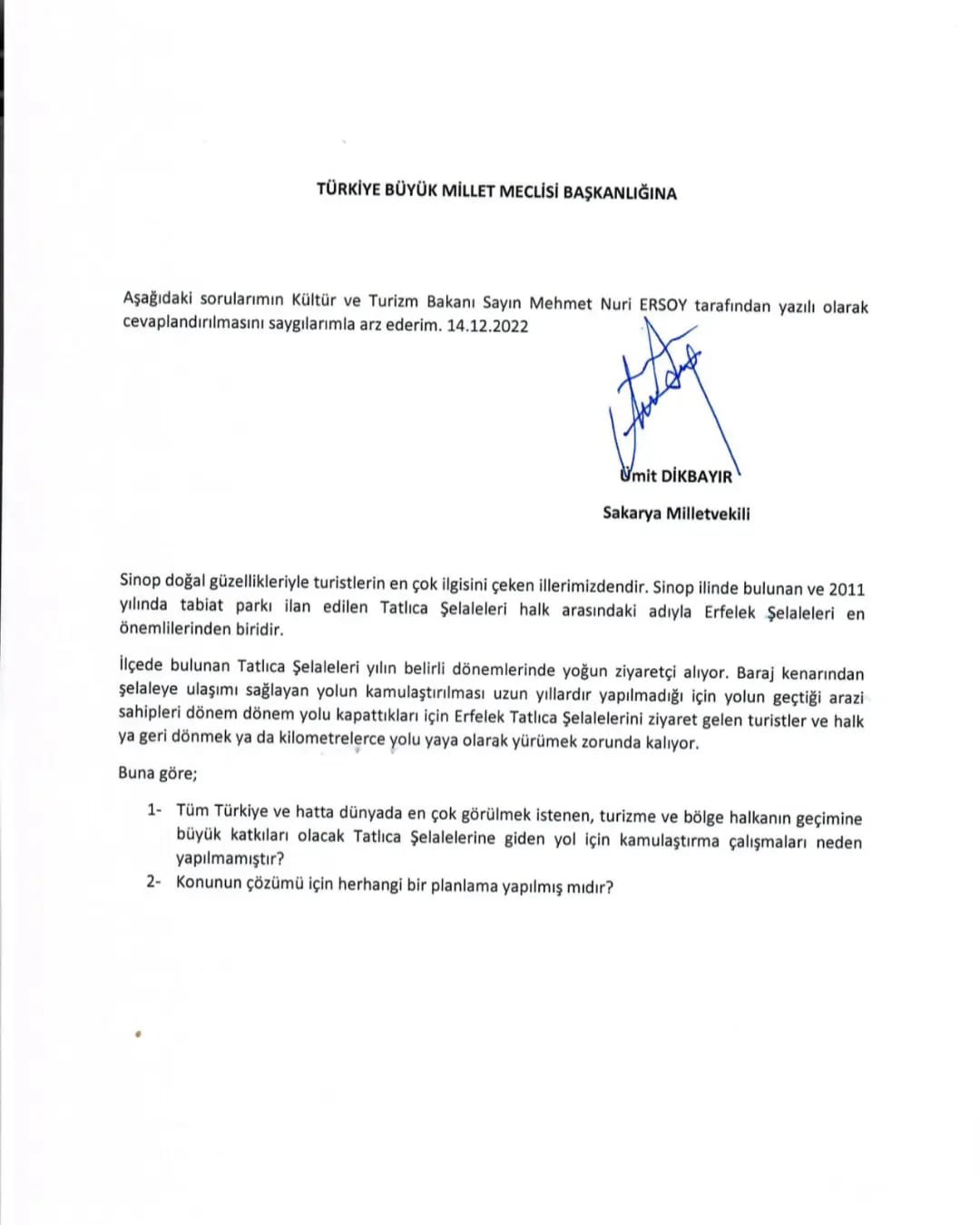 TÜRKİYE BÜYÜK MİLLET MECLİSİ BAŞKANLIĞINA

Aşağıdaki sorularımın Kültür ve Turizm Bakanı Sayın Mehmet Nuri ERSOY tarafından yazılı olarak cevaplandırılmasını saygılarımla arz ederim. 14.12.2022

Ümit DİKBAYIR

Sakarya Milletvekili

Sinop doğal güzellikleriyle turistlerin en çok ilgisini çeken illerimizdendir. Sinop ilinde bulunan ve 2011 yılında tabiat parkı ilan edilen Tatlıca Şelaleleri halk arasındaki adıyla Erfelek Şelaleleri en önemlilerinden biridir.

İlçede bulunan Tatlıca Şelaleleri yılın belirli dönemlerinde yoğun ziyaretçi alıyor. Baraj kenarından şelaleye ulaşımı sağlayan yolun kamulaştırılması uzun yıllardır yapılmadığı için yolun geçtiği arazi sahipleri dönem dönem yolu kapattıkları için Erfelek Tatlıca Şelalelerini ziyaret gelen turistler ve halk ya geri dönmek ya da kilometrelerce yolu yaya olarak yürümek zorunda kalıyor.

Buna göre;

1- Tüm Türkiye ve hatta dünyada en çok görülmek istenen, turizme ve bölge halkanın geçimine büyük katkıları olacak Tatlıca Şelalelerine giden yol için kamulaştırma çalışmaları neden yapılmamıştır?

2- Konunun çözümü için herhangi bir planlama yapılmış mıdır?